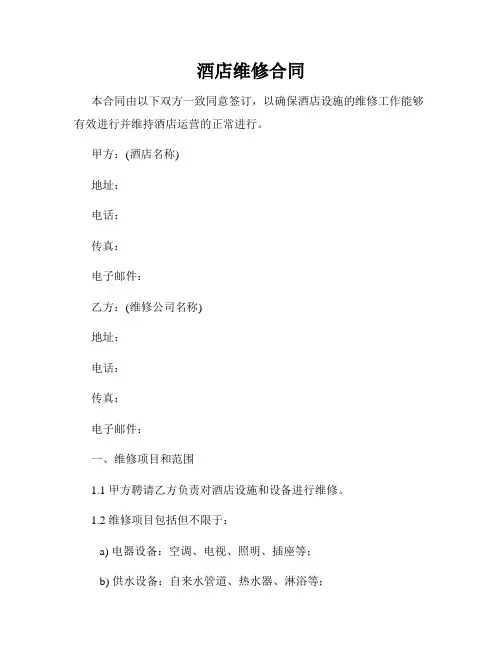 酒店维修合同

本合同由以下双方一致同意签订，以确保酒店设施的维修工作能够有效进行并维持酒店运营的正常进行。

甲方：(酒店名称)

地址：

电话：

传真：

电子邮件：

乙方：(维修公司名称)

地址：

电话：

传真：

电子邮件：

一、维修项目和范围

1.1 甲方聘请乙方负责对酒店设施和设备进行维修。

1.2 维修项目包括但不限于：

a) 电器设备：空调、电视、照明、插座等；

b) 供水设备：自来水管道、热水器、淋浴等；